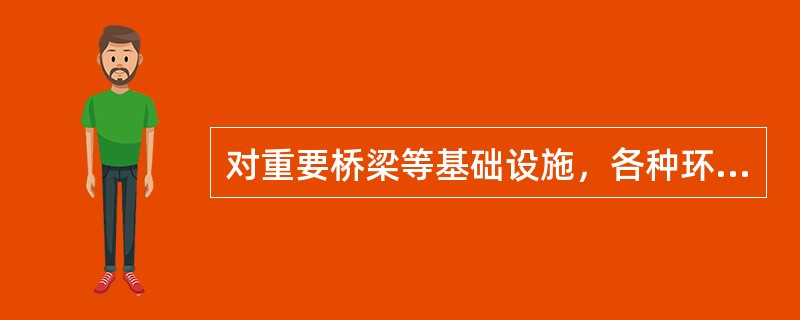 对重要桥梁等基础设施，各种环...